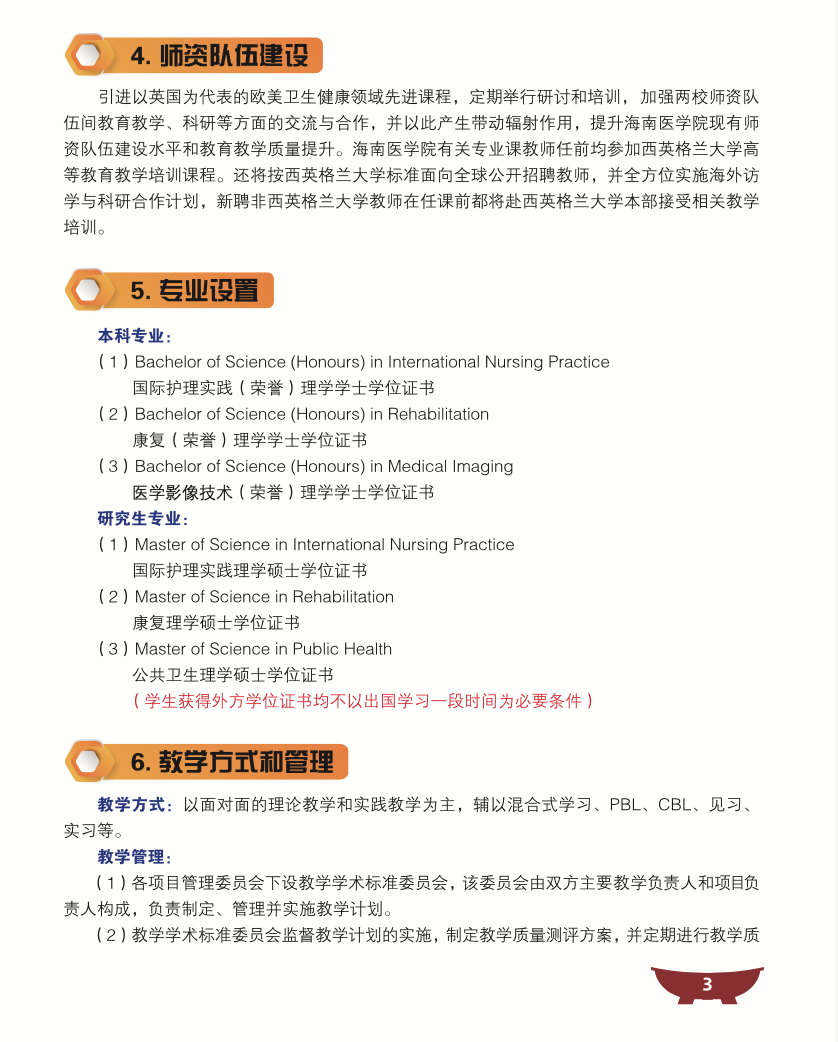 4. 师资队伍建设

引进以英国为代表的欧美卫生健康领域先进课程，定期举行研讨和培训，加强两校师资队伍间教育教学、科研等方面的交流与合作，并以此产生带动辐射作用，提升海南医学院现有师资队伍建设水平和教育教学质量提升。海南医学院有关专业课教师任前均参加西英格兰大学高等教育教学培训课程。还将按西英格兰大学标准面向全球公开招聘教师，并全方位实施海外访学与科研合作计划，新聘非西英格兰大学教师在任课前都将赴西英格兰大学本部接受相关教学培训。

5. 专业设置

本科专业：
（1）Bachelor of Science (Honours) in International Nursing Practice
国际护理实践（荣誉）理学学士学位证书
（2）Bachelor of Science (Honours) in Rehabilitation
康复（荣誉）理学学士学位证书
（3）Bachelor of Science (Honours) in Medical Imaging
医学影像技术（荣誉）理学学士学位证书
研究生专业：
（1）Master of Science in International Nursing Practice
国际护理实践理学硕士学位证书
（2）Master of Science in Rehabilitation
康复理学硕士学位证书
（3）Master of Science in Public Health
公共卫生理学硕士学位证书
（学生获得外方学位证书均不以出国学习一段时间为必要条件）

6. 教学方式和管理

教学方式：以面对面的理论教学和实践教学为主，辅以混合式学习、PBL、CBL、见习、实习等。
教学管理：
（1）各项目管理委员会下设教学学术标准委员会，该委员会由双方主要教学负责人和项目负责人构成，负责制定、管理并实施教学计划。
（2）教学学术标准委员会监督教学计划的实施，制定教学质量测评方案，并定期进行教学质

3